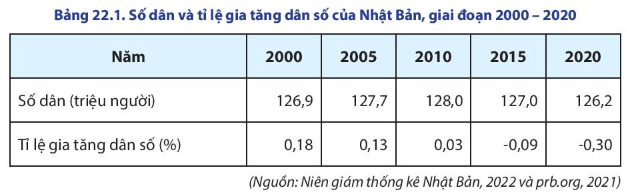 Bảng 22.1. Số dân và tỉ lệ gia tăng dân số của Nhật Bản, giai đoạn 2000 – 2020

| Năm | 2000 | 2005 | 2010 | 2015 | 2020 |
|---|---|---|---|---|---|
| Số dân (triệu người) | 126,9 | 127,7 | 128,0 | 127,0 | 126,2 |
| Tỉ lệ gia tăng dân số (%) | 0,18 | 0,13 | 0,03 | -0,09 | -0,30 |

(Nguồn: Niên giám thống kê Nhật Bản, 2022 và prb.org, 2021)